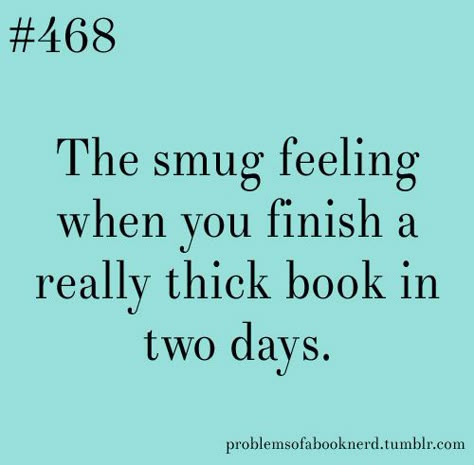 #468

The smug feeling when you finish a really thick book in two days.

problemsofabooknerd.tumblr.com